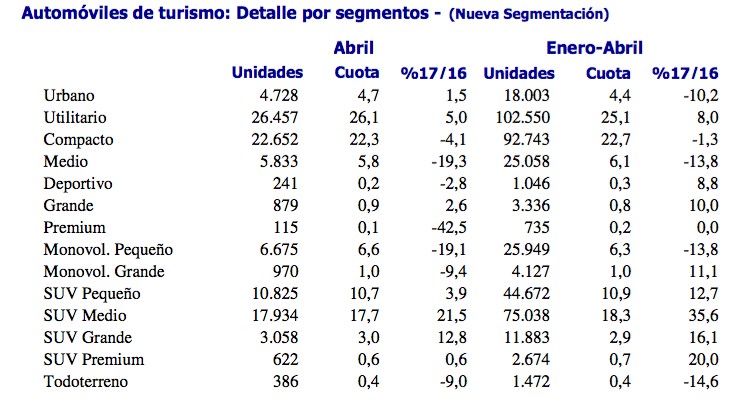 Automóviles de turismo: Detalle por segmentos - (Nueva Segmentación)

| | Abril | | | Enero-Abril | | |
|---|---|---|---|---|---|---|
| | Unidades | Cuota | %17/16 | Unidades | Cuota | %17/16 |
| Urbano | 4.728 | 4,7 | 1,5 | 18.003 | 4,4 | -10,2 |
| Utilitario | 26.457 | 26,1 | 5,0 | 102.550 | 25,1 | 8,0 |
| Compacto | 22.652 | 22,3 | -4,1 | 92.743 | 22,7 | -1,3 |
| Medio | 5.833 | 5,8 | -19,3 | 25.058 | 6,1 | -13,8 |
| Deportivo | 241 | 0,2 | -2,8 | 1.046 | 0,3 | 8,8 |
| Grande | 879 | 0,9 | 2,6 | 3.336 | 0,8 | 10,0 |
| Premium | 115 | 0,1 | -42,5 | 735 | 0,2 | 0,0 |
| Monovol. Pequeño | 6.675 | 6,6 | -19,1 | 25.949 | 6,3 | -13,8 |
| Monovol. Grande | 970 | 1,0 | -9,4 | 4.127 | 1,0 | 11,1 |
| SUV Pequeño | 10.825 | 10,7 | 3,9 | 44.672 | 10,9 | 12,7 |
| SUV Medio | 17.934 | 17,7 | 21,5 | 75.038 | 18,3 | 35,6 |
| SUV Grande | 3.058 | 3,0 | 12,8 | 11.883 | 2,9 | 16,1 |
| SUV Premium | 622 | 0,6 | 0,6 | 2.674 | 0,7 | 20,0 |
| Todoterreno | 386 | 0,4 | -9,0 | 1.472 | 0,4 | -14,6 |